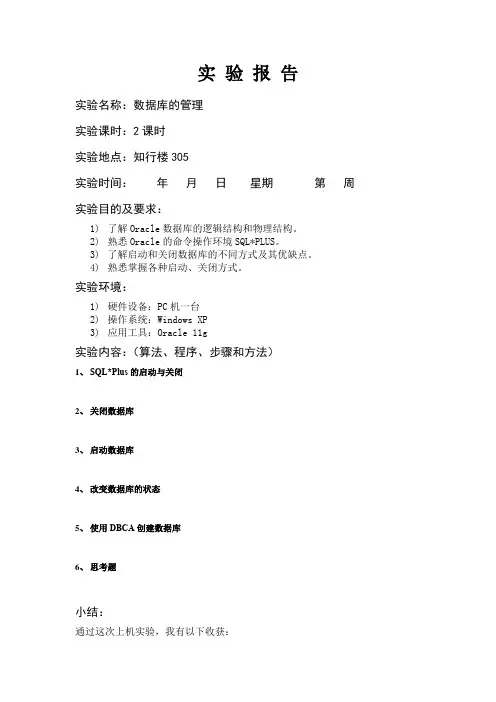 实 验 报 告

实验名称：数据库的管理

实验课时：2 课时

实验地点：知行楼 305

实验时间：　年　月　日　星期　　第　周

实验目的及要求：

1) 了解 Oracle 数据库的逻辑结构和物理结构。
2) 熟悉 Oracle 的命令操作环境 SQL*PLUS。
3) 了解启动和关闭数据库的不同方式及其优缺点。
4) 熟悉掌握各种启动、关闭方式。

实验环境：

1) 硬件设备：PC 机一台
2) 操作系统：Windows XP
3) 应用工具：Oracle 11g

实验内容：（算法、程序、步骤和方法）

1、SQL*Plus 的启动与关闭

2、关闭数据库

3、启动数据库

4、改变数据库的状态

5、使用 DBCA 创建数据库

6、思考题

小结：

通过这次上机实验，我有以下收获：